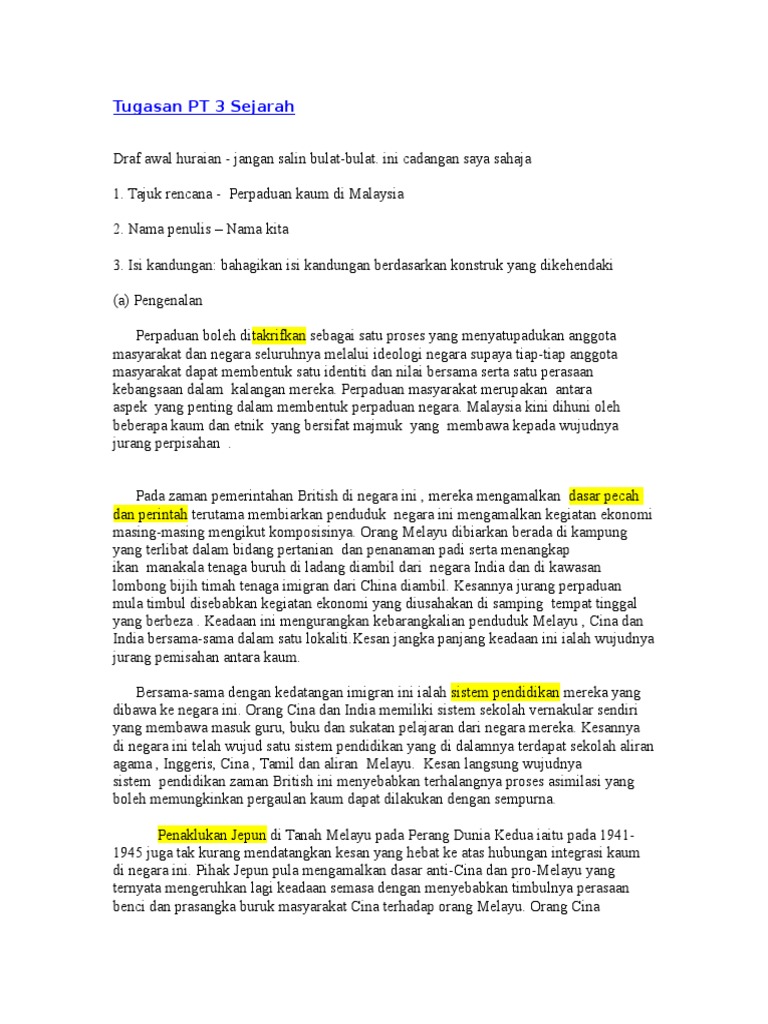 Tugasan PT 3 Sejarah

Draf awal huraian - jangan salin bulat-bulat. ini cadangan saya sahaja

1. Tajuk rencana - Perpaduan kaum di Malaysia

2. Nama penulis – Nama kita

3. Isi kandungan: bahagikan isi kandungan berdasarkan konstruk yang dikehendaki

(a) Pengenalan

Perpaduan boleh ditakrifkan sebagai satu proses yang menyatupadukan anggota masyarakat dan negara seluruhnya melalui ideologi negara supaya tiap-tiap anggota masyarakat dapat membentuk satu identiti dan nilai bersama serta satu perasaan kebangsaan dalam kalangan mereka. Perpaduan masyarakat merupakan antara aspek yang penting dalam membentuk perpaduan negara. Malaysia kini dihuni oleh beberapa kaum dan etnik yang bersifat majmuk yang membawa kepada wujudnya jurang perpisahan .

Pada zaman pemerintahan British di negara ini , mereka mengamalkan dasar pecah dan perintah terutama membiarkan penduduk negara ini mengamalkan kegiatan ekonomi masing-masing mengikut komposisinya. Orang Melayu dibiarkan berada di kampung yang terlibat dalam bidang pertanian dan penanaman padi serta menangkap ikan manakala tenaga buruh di ladang diambil dari negara India dan di kawasan lombong bijih timah tenaga imigran dari China diambil. Kesannya jurang perpaduan mula timbul disebabkan kegiatan ekonomi yang diusahakan di samping tempat tinggal yang berbeza . Keadaan ini mengurangkan kebarangkalian penduduk Melayu , Cina dan India bersama-sama dalam satu lokaliti.Kesan jangka panjang keadaan ini ialah wujudnya jurang pemisahan antara kaum.

Bersama-sama dengan kedatangan imigran ini ialah sistem pendidikan mereka yang dibawa ke negara ini. Orang Cina dan India memiliki sistem sekolah vernakular sendiri yang membawa masuk guru, buku dan sukatan pelajaran dari negara mereka. Kesannya di negara ini telah wujud satu sistem pendidikan yang di dalamnya terdapat sekolah aliran agama , Inggeris, Cina , Tamil dan aliran Melayu. Kesan langsung wujudnya sistem pendidikan zaman British ini menyebabkan terhalangnya proses asimilasi yang boleh memungkinkan pergaulan kaum dapat dilakukan dengan sempurna.

Penaklukan Jepun di Tanah Melayu pada Perang Dunia Kedua iaitu pada 1941-1945 juga tak kurang mendatangkan kesan yang hebat ke atas hubungan integrasi kaum di negara ini. Pihak Jepun pula mengamalkan dasar anti-Cina dan pro-Melayu yang ternyata mengeruhkan lagi keadaan semasa dengan menyebabkan timbulnya perasaan benci dan prasangka buruk masyarakat Cina terhadap orang Melayu. Orang Cina